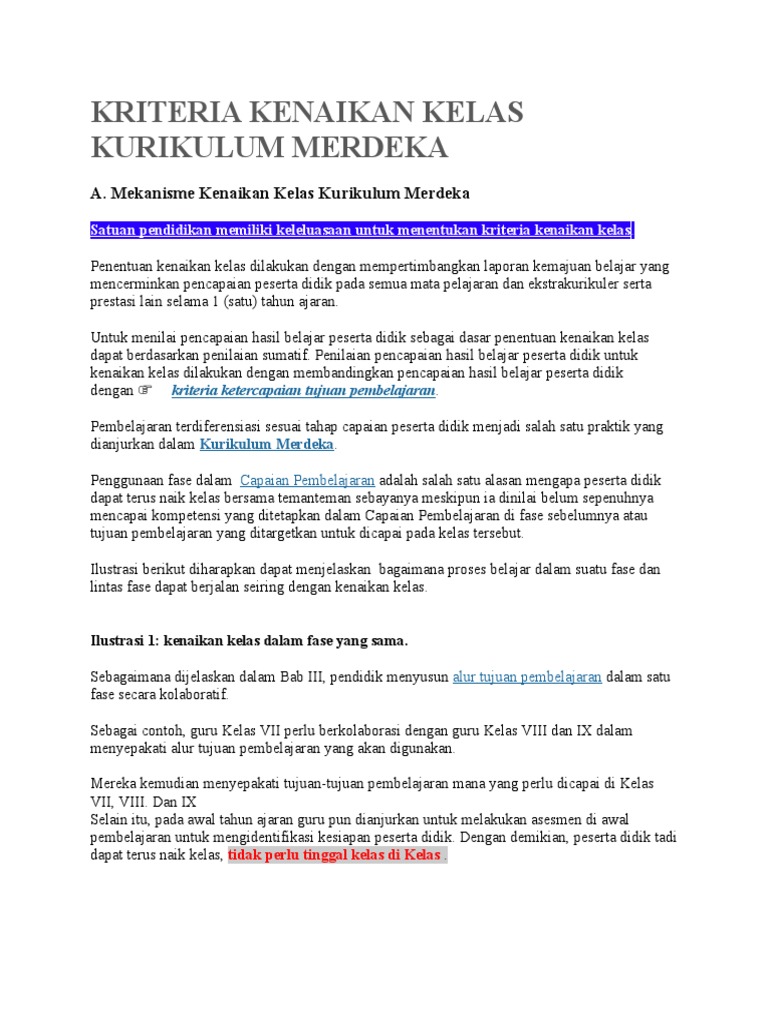 KRITERIA KENAIKAN KELAS KURIKULUM MERDEKA

A. Mekanisme Kenaikan Kelas Kurikulum Merdeka

Satuan pendidikan memiliki keleluasaan untuk menentukan kriteria kenaikan kelas.

Penentuan kenaikan kelas dilakukan dengan mempertimbangkan laporan kemajuan belajar yang mencerminkan pencapaian peserta didik pada semua mata pelajaran dan ekstrakurikuler serta prestasi lain selama 1 (satu) tahun ajaran.

Untuk menilai pencapaian hasil belajar peserta didik sebagai dasar penentuan kenaikan kelas dapat berdasarkan penilaian sumatif. Penilaian pencapaian hasil belajar peserta didik untuk kenaikan kelas dilakukan dengan membandingkan pencapaian hasil belajar peserta didik dengan ☞ kriteria ketercapaian tujuan pembelajaran.

Pembelajaran terdiferensiasi sesuai tahap capaian peserta didik menjadi salah satu praktik yang dianjurkan dalam Kurikulum Merdeka.

Penggunaan fase dalam Capaian Pembelajaran adalah salah satu alasan mengapa peserta didik dapat terus naik kelas bersama temanteman sebayanya meskipun ia dinilai belum sepenuhnya mencapai kompetensi yang ditetapkan dalam Capaian Pembelajaran di fase sebelumnya atau tujuan pembelajaran yang ditargetkan untuk dicapai pada kelas tersebut.

Ilustrasi berikut diharapkan dapat menjelaskan bagaimana proses belajar dalam suatu fase dan lintas fase dapat berjalan seiring dengan kenaikan kelas.

Ilustrasi 1: kenaikan kelas dalam fase yang sama.

Sebagaimana dijelaskan dalam Bab III, pendidik menyusun alur tujuan pembelajaran dalam satu fase secara kolaboratif.

Sebagai contoh, guru Kelas VII perlu berkolaborasi dengan guru Kelas VIII dan IX dalam menyepakati alur tujuan pembelajaran yang akan digunakan.

Mereka kemudian menyepakati tujuan-tujuan pembelajaran mana yang perlu dicapai di Kelas VII, VIII. Dan IX
Selain itu, pada awal tahun ajaran guru pun dianjurkan untuk melakukan asesmen di awal pembelajaran untuk mengidentifikasi kesiapan peserta didik. Dengan demikian, peserta didik tadi dapat terus naik kelas, tidak perlu tinggal kelas di Kelas .